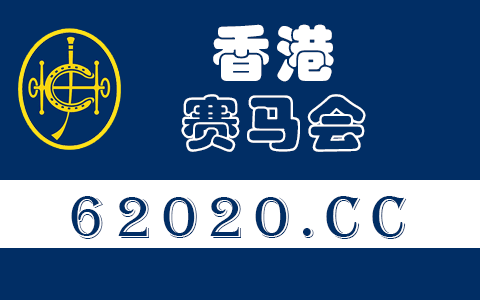 香港
赛马会

62020.CC